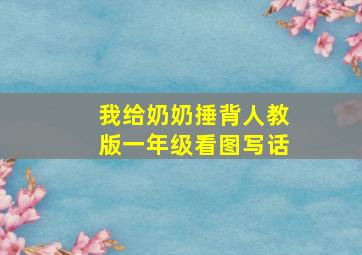 我给奶奶捶背人教版一年级看图写话